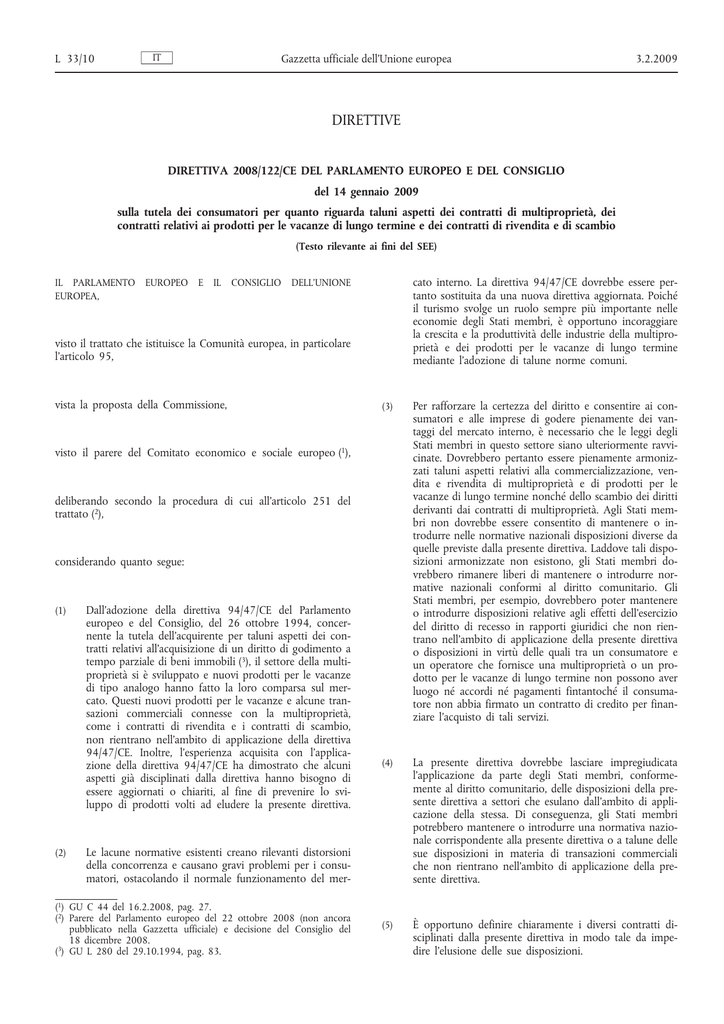 L 33/10 IT Gazzetta ufficiale dell'Unione europea 3.2.2009

DIRETTIVE

DIRETTIVA 2008/122/CE DEL PARLAMENTO EUROPEO E DEL CONSIGLIO

del 14 gennaio 2009

sulla tutela dei consumatori per quanto riguarda taluni aspetti dei contratti di multiproprietà, dei contratti relativi ai prodotti per le vacanze di lungo termine e dei contratti di rivendita e di scambio

(Testo rilevante ai fini del SEE)

IL PARLAMENTO EUROPEO E IL CONSIGLIO DELL'UNIONE EUROPEA,

visto il trattato che istituisce la Comunità europea, in particolare l'articolo 95,

vista la proposta della Commissione,

visto il parere del Comitato economico e sociale europeo ($^1$),

deliberando secondo la procedura di cui all'articolo 251 del trattato ($^2$),

considerando quanto segue:

(1) Dall'adozione della direttiva 94/47/CE del Parlamento europeo e del Consiglio, del 26 ottobre 1994, concernente la tutela dell'acquirente per taluni aspetti dei contratti relativi all'acquisizione di un diritto di godimento a tempo parziale di beni immobili ($^3$), il settore della multiproprietà si è sviluppato e nuovi prodotti per le vacanze di tipo analogo hanno fatto la loro comparsa sul mercato. Questi nuovi prodotti per le vacanze e alcune transazioni commerciali connesse con la multiproprietà, come i contratti di rivendita e i contratti di scambio, non rientrano nell'ambito di applicazione della direttiva 94/47/CE. Inoltre, l'esperienza acquisita con l'applicazione della direttiva 94/47/CE ha dimostrato che alcuni aspetti già disciplinati dalla direttiva hanno bisogno di essere aggiornati o chiariti, al fine di prevenire lo sviluppo di prodotti volti ad eludere la presente direttiva.

(2) Le lacune normative esistenti creano rilevanti distorsioni della concorrenza e causano gravi problemi per i consumatori, ostacolando il normale funzionamento del mercato interno. La direttiva 94/47/CE dovrebbe essere pertanto sostituita da una nuova direttiva aggiornata. Poiché il turismo svolge un ruolo sempre più importante nelle economie degli Stati membri, è opportuno incoraggiare la crescita e la produttività delle industrie della multiproprietà e dei prodotti per le vacanze di lungo termine mediante l'adozione di talune norme comuni.

(3) Per rafforzare la certezza del diritto e consentire ai consumatori e alle imprese di godere pienamente dei vantaggi del mercato interno, è necessario che le leggi degli Stati membri in questo settore siano ulteriormente ravvicinate. Dovrebbero pertanto essere pienamente armonizzati taluni aspetti relativi alla commercializzazione, vendita e rivendita di multiproprietà e di prodotti per le vacanze di lungo termine nonché dello scambio dei diritti derivanti dai contratti di multiproprietà. Agli Stati membri non dovrebbe essere consentito di mantenere o introdurre nelle normative nazionali disposizioni diverse da quelle previste dalla presente direttiva. Laddove tali disposizioni armonizzate non esistono, gli Stati membri dovrebbero rimanere liberi di mantenere o introdurre normative nazionali conformi al diritto comunitario. Gli Stati membri, per esempio, dovrebbero poter mantenere o introdurre disposizioni relative agli effetti dell'esercizio del diritto di recesso in rapporti giuridici che non rientrano nell'ambito di applicazione della presente direttiva o disposizioni in virtù delle quali tra un consumatore e un operatore che fornisce una multiproprietà o un prodotto per le vacanze di lungo termine non possono aver luogo né accordi né pagamenti fintantoché il consumatore non abbia firmato un contratto di credito per finanziare l'acquisto di tali servizi.

(4) La presente direttiva dovrebbe lasciare impregiudicata l'applicazione da parte degli Stati membri, conformemente al diritto comunitario, delle disposizioni della presente direttiva a settori che esulano dall'ambito di applicazione della stessa. Di conseguenza, gli Stati membri potrebbero mantenere o introdurre una normativa nazionale corrispondente alla presente direttiva o a talune delle sue disposizioni in materia di transazioni commerciali che non rientrano nell'ambito di applicazione della presente direttiva.

(5) È opportuno definire chiaramente i diversi contratti disciplinati dalla presente direttiva in modo tale da impedire l'elusione delle sue disposizioni.

($^1$) GU C 44 del 16.2.2008, pag. 27.
($^2$) Parere del Parlamento europeo del 22 ottobre 2008 (non ancora pubblicato nella Gazzetta ufficiale) e decisione del Consiglio del 18 dicembre 2008.
($^3$) GU L 280 del 29.10.1994, pag. 83.